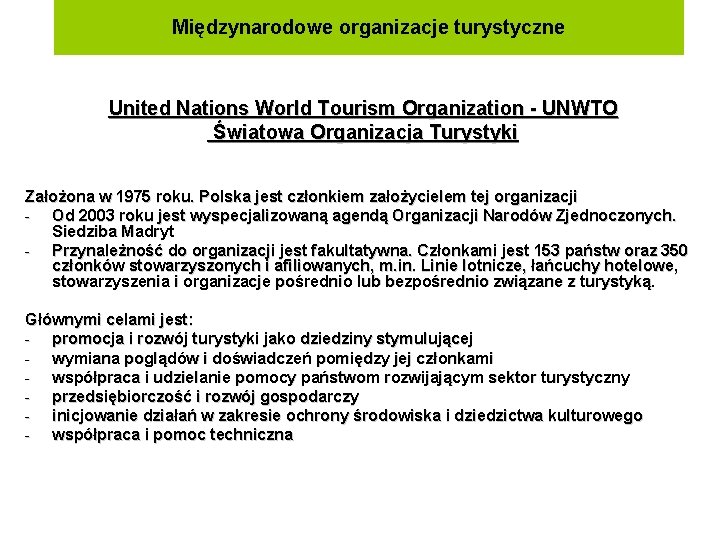 Międzynarodowe organizacje turystyczne

United Nations World Tourism Organization - UNWTO
Światowa Organizacja Turystyki

Założona w 1975 roku. Polska jest członkiem założycielem tej organizacji
- Od 2003 roku jest wyspecjalizowaną agendą Organizacji Narodów Zjednoczonych. Siedziba Madryt
- Przynależność do organizacji jest fakultatywna. Członkami jest 153 państw oraz 350 członków stowarzyszonych i afiliowanych, m.in. Linie lotnicze, łańcuchy hotelowe, stowarzyszenia i organizacje pośrednio lub bezpośrednio związane z turystyką.

Głównymi celami jest:
- promocja i rozwój turystyki jako dziedziny stymulującej
- wymiana poglądów i doświadczeń pomiędzy jej członkami
- współpraca i udzielanie pomocy państwom rozwijającym sektor turystyczny
- przedsiębiorczość i rozwój gospodarczy
- inicjowanie działań w zakresie ochrony środowiska i dziedzictwa kulturowego
- współpraca i pomoc techniczna